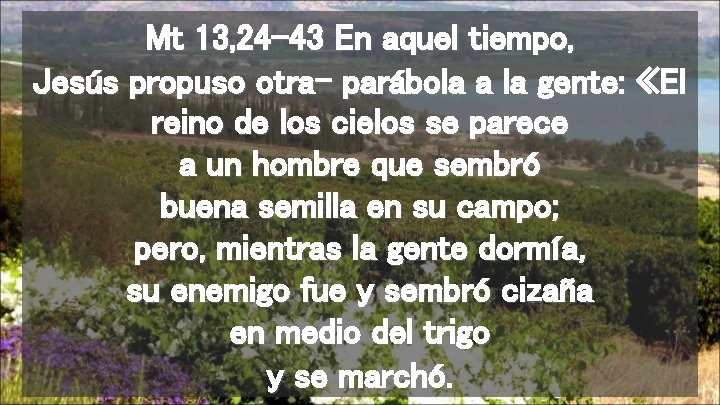 Mt 13,24-43 En aquel tiempo, Jesús propuso otra- parábola a la gente: «El reino de los cielos se parece a un hombre que sembró buena semilla en su campo; pero, mientras la gente dormía, su enemigo fue y sembró cizaña en medio del trigo y se marchó.